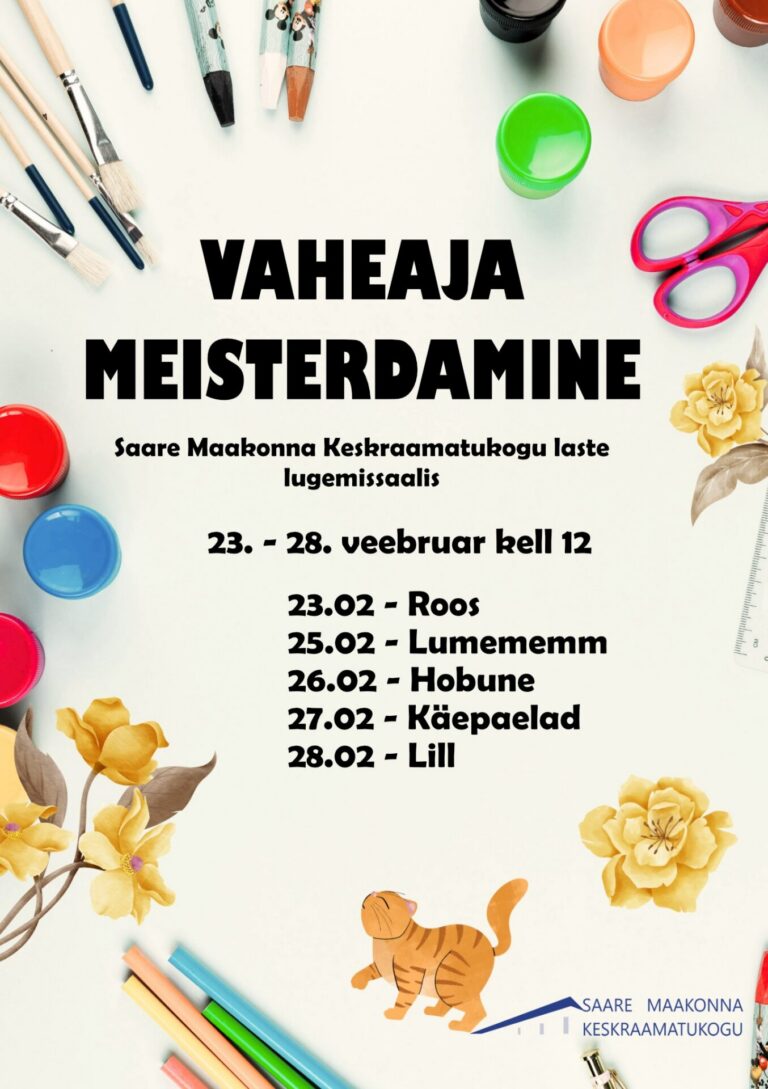 VAHEAJA MEISTERDAMINE

Saare Maakonna Keskraamatukogu laste lugemissaalis

23. - 28. veebruar kell 12

23.02 - Roos
25.02 - Lumememm
26.02 - Hobune
27.02 - Käepaelad
28.02 - Lill

SAARE MAAKONNA
KESKRAAMATUKOGU